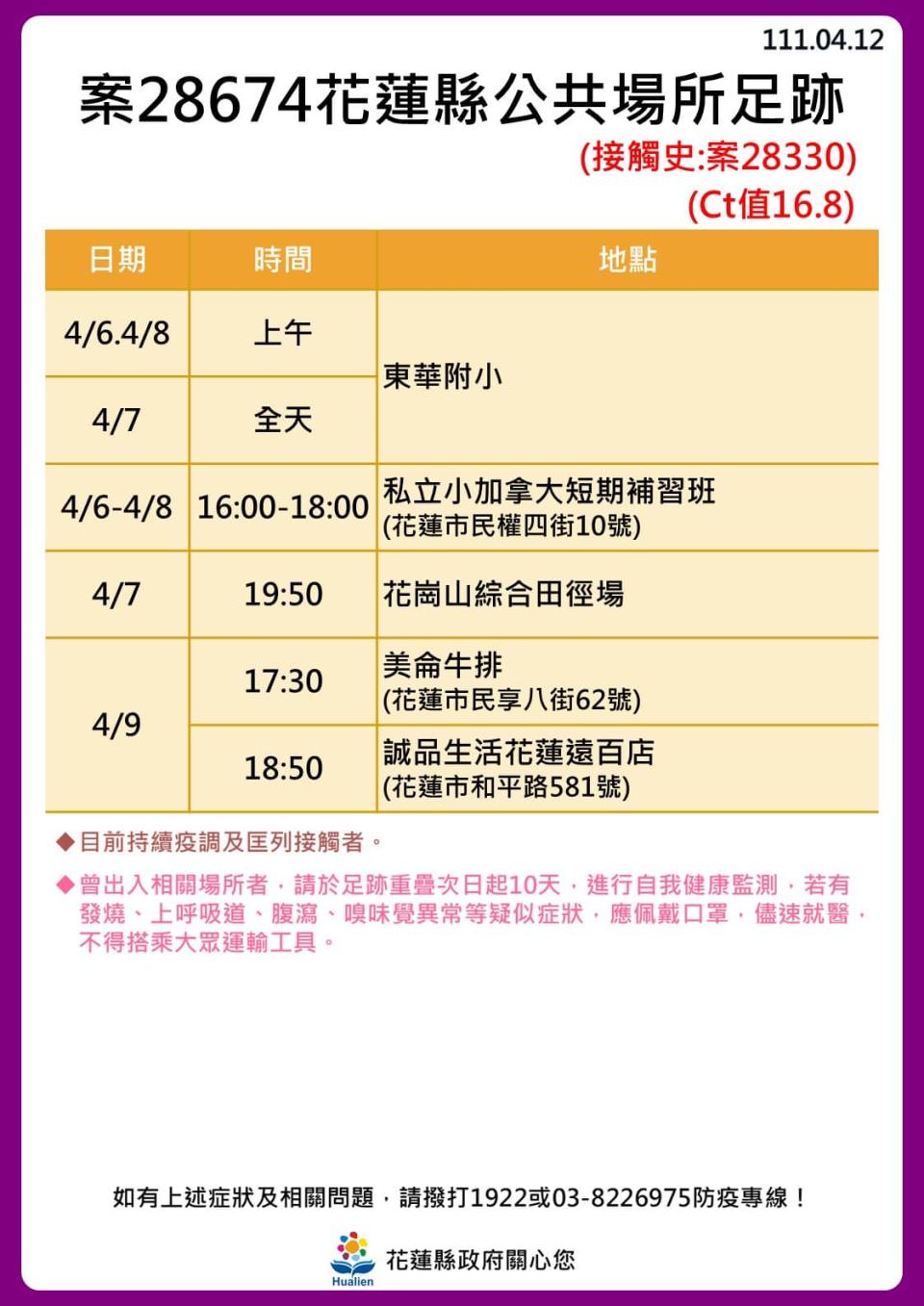 111.04.12

案28674花蓮縣公共場所足跡

(接觸史:案28330)
(Ct值16.8)

| 日期 | 時間 | 地點 |
|---|---|---|
| 4/6.4/8 | 上午 | 東華附小 |
| 4/7 | 全天 | 東華附小 |
| 4/6-4/8 | 16:00-18:00 | 私立小加拿大短期補習班 (花蓮市民權四街10號) |
| 4/7 | 19:50 | 花崗山綜合田徑場 |
| 4/9 | 17:30 | 美侖牛排 (花蓮市民享八街62號) |
| 4/9 | 18:50 | 誠品生活花蓮遠百店 (花蓮市和平路581號) |

◆目前持續疫調及匡列接觸者。

◆曾出入相關場所者，請於足跡重疊次日起10天，進行自我健康監測，若有發燒、上呼吸道、腹瀉、嗅味覺異常等疑似症狀，應佩戴口罩，儘速就醫，不得搭乘大眾運輸工具。

如有上述症狀及相關問題，請撥打1922或03-8226975防疫專線！

Hualien 花蓮縣政府關心您